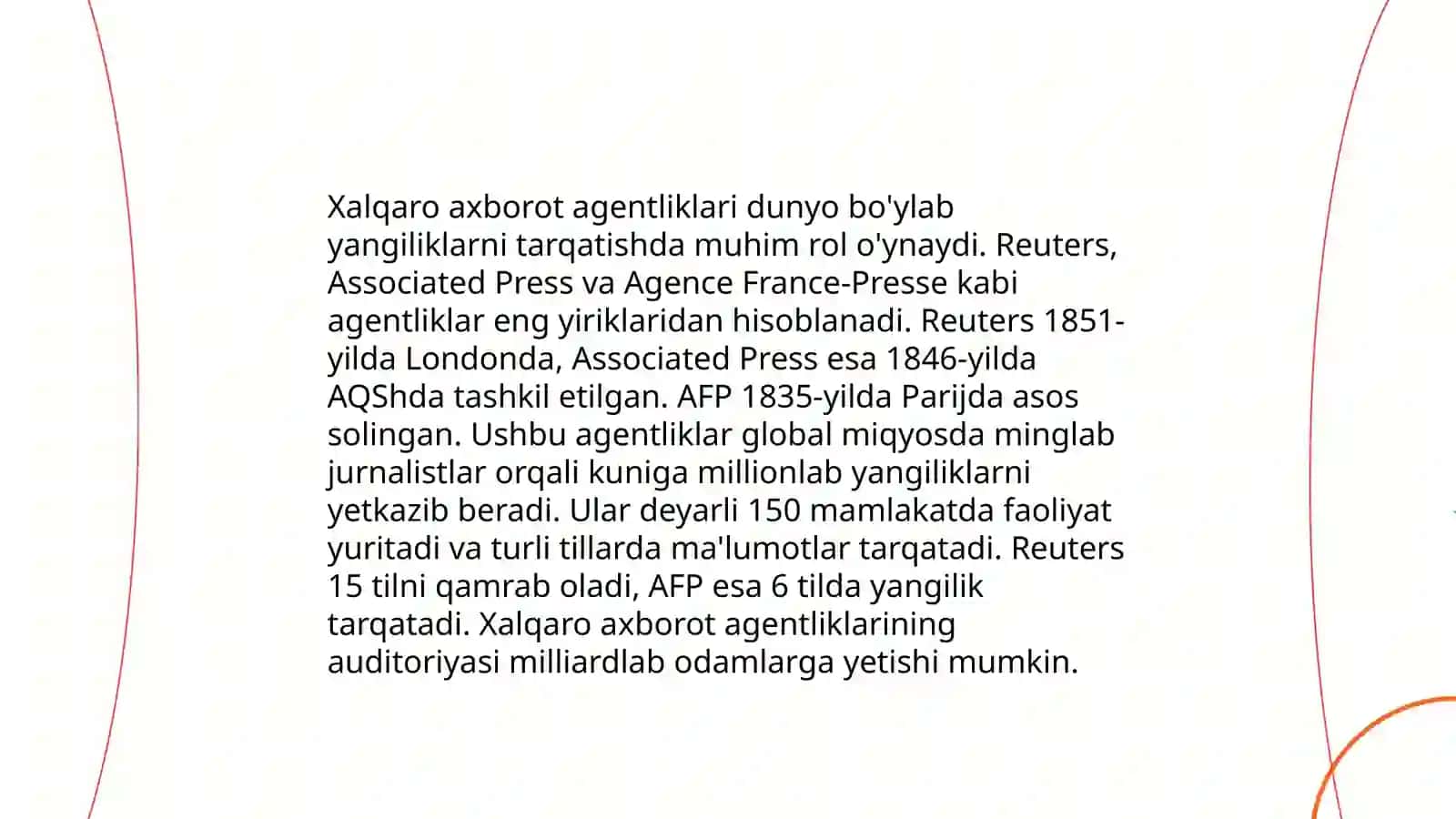 Xalqaro axborot agentliklari dunyo bo'ylab yangiliklarni tarqatishda muhim rol o'ynaydi. Reuters, Associated Press va Agence France-Presse kabi agentliklar eng yiriklaridan hisoblanadi. Reuters 1851-yilda Londonda, Associated Press esa 1846-yilda AQShda tashkil etilgan. AFP 1835-yilda Parijda asos solingan. Ushbu agentliklar global miqyosda minglab jurnalistlar orqali kuniga millionlab yangiliklarni yetkazib beradi. Ular deyarli 150 mamlakatda faoliyat yuritadi va turli tillarda ma'lumotlar tarqatadi. Reuters 15 tilni qamrab oladi, AFP esa 6 tilda yangilik tarqatadi. Xalqaro axborot agentliklarining auditoriyasi milliardlab odamlarga yetishi mumkin.